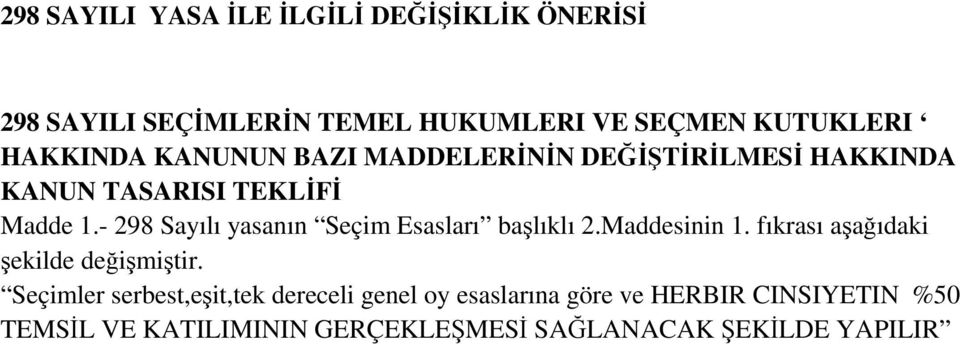 298 SAYILI YASA İLE İLGİLİ DEĞİŞİKLİK ÖNERİSİ

298 SAYILI SEÇİMLERİN TEMEL HUKUMLERI VE SEÇMEN KUTUKLERI ‘ HAKKINDA KANUNUN BAZI MADDELERİNİN DEĞİŞTİRİLMESİ HAKKINDA KANUN TASARISI TEKLİFİ

Madde 1.- 298 Sayılı yasanın “Seçim Esasları” başlıklı 2.Maddesinin 1. fıkrası aşağıdaki şekilde değişmiştir.

“Seçimler serbest,eşit,tek dereceli genel oy esaslarına göre ve HERBIR CINSIYETIN %50 TEMSİL VE KATILIMININ GERÇEKLEŞMESİ SAĞLANACAK ŞEKİLDE YAPILIR”